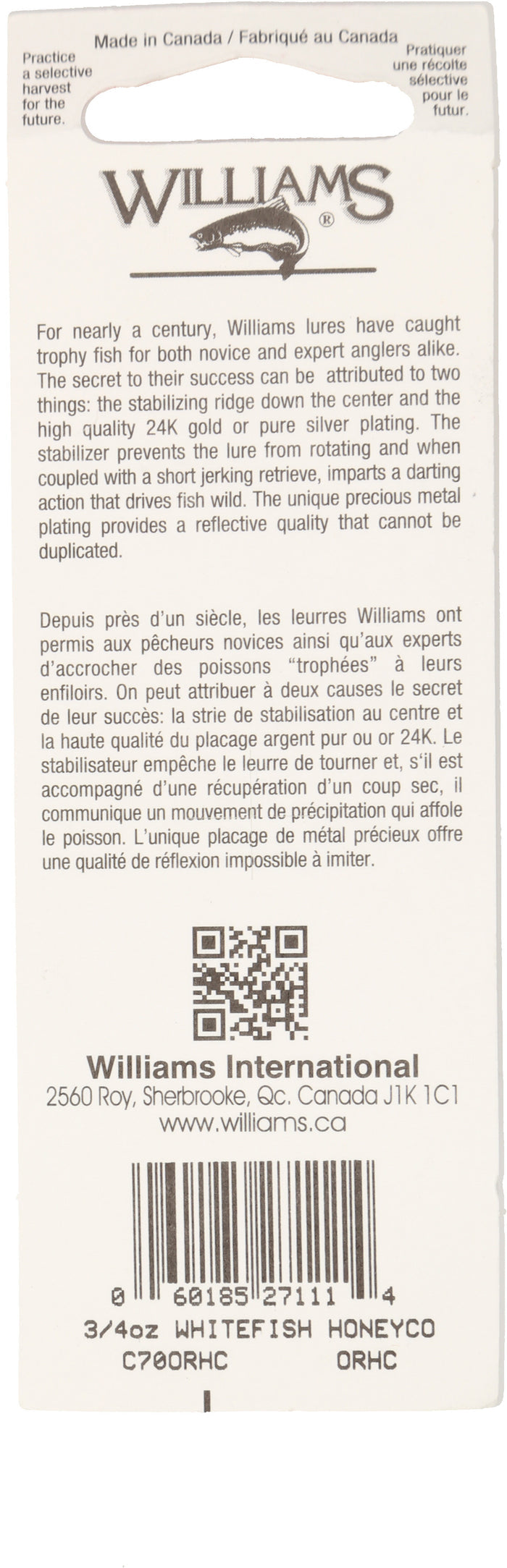 Made in Canada / Fabriqué au Canada

Practice a selective harvest for the future.

Pratiquer une récolte sélective pour le futur.

WILLIAMS®

For nearly a century, Williams lures have caught trophy fish for both novice and expert anglers alike. The secret to their success can be attributed to two things: the stabilizing ridge down the center and the high quality 24K gold or pure silver plating. The stabilizer prevents the lure from rotating and when coupled with a short jerking retrieve, imparts a darting action that drives fish wild. The unique precious metal plating provides a reflective quality that cannot be duplicated.

Depuis près d'un siècle, les leurres Williams ont permis aux pêcheurs novices ainsi qu'aux experts d'accrocher des poissons "trophées" à leurs enfiloirs. On peut attribuer à deux causes le secret de leur succès: la strie de stabilisation au centre et la haute qualité du placage argent pur ou or 24K. Le stabilisateur empêche le leurre de tourner et, s'il est accompagné d'une récupération d'un coup sec, il communique un mouvement de précipitation qui affole le poisson. L'unique placage de métal précieux offre une qualité de réflexion impossible à imiter.

Williams International
2560 Roy, Sherbrooke, Qc. Canada J1K 1C1
www.williams.ca

0 60185 27111 4
3/4oz WHITEFISH HONEYCO
C70ORHC ORHC